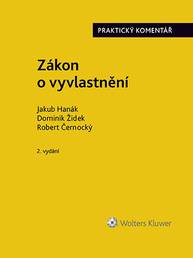 PRAKTICKÝ KOMENTÁŘ

Zákon o vyvlastnění

Jakub Hanák
Dominik Židek
Robert Černocký

2. vydání

Wolters Kluwer